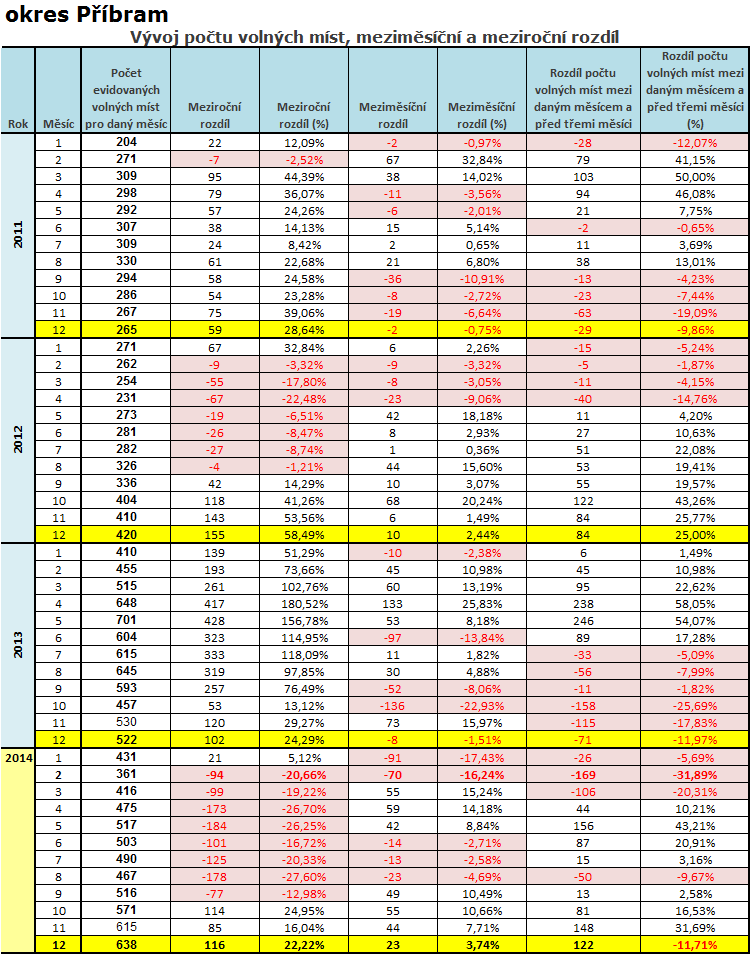 okres Příbram

Vývoj počtu volných míst, meziměsíční a meziroční rozdíl

| Rok | Měsíc | Počet evidovaných volných míst pro daný měsíc | Meziroční rozdíl | Meziroční rozdíl (%) | Meziměsíční rozdíl | Meziměsíční rozdíl (%) | Rozdíl počtu volných míst mezi daným měsícem a před třemi měsíci | Rozdíl počtu volných míst mezi daným měsícem a před třemi měsíci (%) |
|---|---|---|---|---|---|---|---|---|
| 2011 | 1 | 204 | 22 | 12,09% | -2 | -0,97% | -28 | -12,07% |
| | 2 | 271 | -7 | -2,52% | 67 | 32,84% | 79 | 41,15% |
| | 3 | 309 | 95 | 44,39% | 38 | 14,02% | 103 | 50,00% |
| | 4 | 298 | 79 | 36,07% | -11 | -3,56% | 94 | 46,08% |
| | 5 | 292 | 57 | 24,26% | -6 | -2,01% | 21 | 7,75% |
| | 6 | 307 | 38 | 14,13% | 15 | 5,14% | -2 | -0,65% |
| | 7 | 309 | 24 | 8,42% | 2 | 0,65% | 11 | 3,69% |
| | 8 | 330 | 61 | 22,68% | 21 | 6,80% | 38 | 13,01% |
| | 9 | 294 | 58 | 24,58% | -36 | -10,91% | -13 | -4,23% |
| | 10 | 286 | 54 | 23,28% | -8 | -2,72% | -23 | -7,44% |
| | 11 | 267 | 75 | 39,06% | -19 | -6,64% | -63 | -19,09% |
| | 12 | 265 | 59 | 28,64% | -2 | -0,75% | -29 | -9,86% |
| 2012 | 1 | 271 | 67 | 32,84% | 6 | 2,26% | -15 | -5,24% |
| | 2 | 262 | -9 | -3,32% | -9 | -3,32% | -5 | -1,87% |
| | 3 | 254 | -55 | -17,80% | -8 | -3,05% | -11 | -4,15% |
| | 4 | 231 | -67 | -22,48% | -23 | -9,06% | -40 | -14,76% |
| | 5 | 273 | -19 | -6,51% | 42 | 18,18% | 11 | 4,20% |
| | 6 | 281 | -26 | -8,47% | 8 | 2,93% | 27 | 10,63% |
| | 7 | 282 | -27 | -8,74% | 1 | 0,36% | 51 | 22,08% |
| | 8 | 326 | -4 | -1,21% | 44 | 15,60% | 53 | 19,41% |
| | 9 | 336 | 42 | 14,29% | 10 | 3,07% | 55 | 19,57% |
| | 10 | 404 | 118 | 41,26% | 68 | 20,24% | 122 | 43,26% |
| | 11 | 410 | 143 | 53,56% | 6 | 1,49% | 84 | 25,77% |
| | 12 | 420 | 155 | 58,49% | 10 | 2,44% | 84 | 25,00% |
| 2013 | 1 | 410 | 139 | 51,29% | -10 | -2,38% | 6 | 1,49% |
| | 2 | 455 | 193 | 73,66% | 45 | 10,98% | 45 | 10,98% |
| | 3 | 515 | 261 | 102,76% | 60 | 13,19% | 95 | 22,62% |
| | 4 | 648 | 417 | 180,52% | 133 | 25,83% | 238 | 58,05% |
| | 5 | 701 | 428 | 156,78% | 53 | 8,18% | 246 | 54,07% |
| | 6 | 604 | 323 | 114,95% | -97 | -13,84% | 89 | 17,28% |
| | 7 | 615 | 333 | 118,09% | 11 | 1,82% | -33 | -5,09% |
| | 8 | 645 | 319 | 97,85% | 30 | 4,88% | -56 | -7,99% |
| | 9 | 593 | 257 | 76,49% | -52 | -8,06% | -11 | -1,82% |
| | 10 | 457 | 53 | 13,12% | -136 | -22,93% | -158 | -25,69% |
| | 11 | 530 | 120 | 29,27% | 73 | 15,97% | -115 | -17,83% |
| | 12 | 522 | 102 | 24,29% | -8 | -1,51% | -71 | -11,97% |
| 2014 | 1 | 431 | 21 | 5,12% | -91 | -17,43% | -26 | -5,69% |
| | 2 | 361 | -94 | -20,66% | -70 | -16,24% | -169 | -31,89% |
| | 3 | 416 | -99 | -19,22% | 55 | 15,24% | -106 | -20,31% |
| | 4 | 475 | -173 | -26,70% | 59 | 14,18% | 44 | 10,21% |
| | 5 | 517 | -184 | -26,25% | 42 | 8,84% | 156 | 43,21% |
| | 6 | 503 | -101 | -16,72% | -14 | -2,71% | 87 | 20,91% |
| | 7 | 490 | -125 | -20,33% | -13 | -2,58% | 15 | 3,16% |
| | 8 | 467 | -178 | -27,60% | -23 | -4,69% | -50 | -9,67% |
| | 9 | 516 | -77 | -12,98% | 49 | 10,49% | 13 | 2,58% |
| | 10 | 571 | 114 | 24,95% | 55 | 10,66% | 81 | 16,53% |
| | 11 | 615 | 85 | 16,04% | 44 | 7,71% | 148 | 31,69% |
| | 12 | 638 | 116 | 22,22% | 23 | 3,74% | 122 | -11,71% |